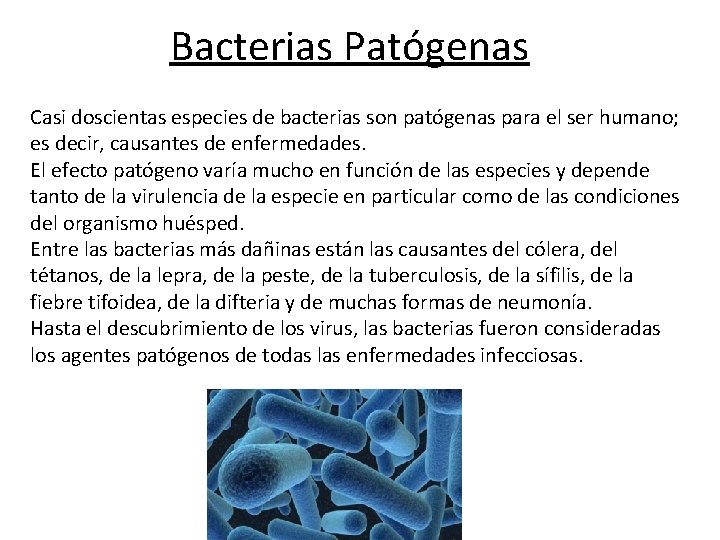 Bacterias Patógenas

Casi doscientas especies de bacterias son patógenas para el ser humano; es decir, causantes de enfermedades.
El efecto patógeno varía mucho en función de las especies y depende tanto de la virulencia de la especie en particular como de las condiciones del organismo huésped.
Entre las bacterias más dañinas están las causantes del cólera, del tétanos, de la lepra, de la peste, de la tuberculosis, de la sífilis, de la fiebre tifoidea, de la difteria y de muchas formas de neumonía.
Hasta el descubrimiento de los virus, las bacterias fueron consideradas los agentes patógenos de todas las enfermedades infecciosas.